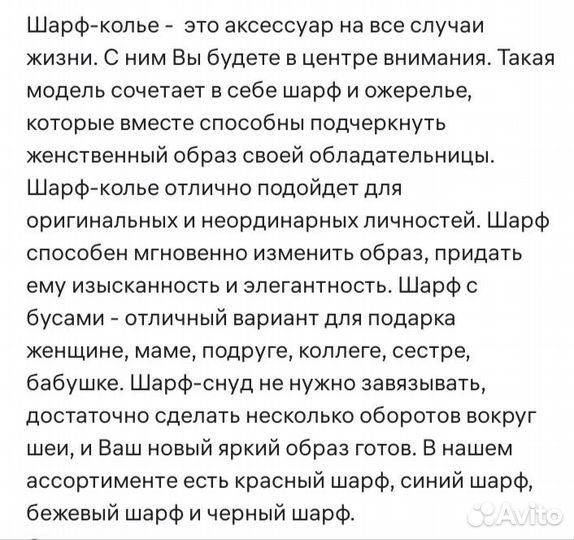 Шарф-колье -  это аксессуар на все случаи жизни. С ним Вы будете в центре внимания. Такая модель сочетает в себе шарф и ожерелье, которые вместе способны подчеркнуть женственный образ своей обладательницы. Шарф-колье отлично подойдет для оригинальных и неординарных личностей. Шарф способен мгновенно изменить образ, придать ему изысканность и элегантность. Шарф с бусами - отличный вариант для подарка женщине, маме, подруге, коллеге, сестре, бабушке. Шарф-снуд не нужно завязывать, достаточно сделать несколько оборотов вокруг шеи, и Ваш новый яркий образ готов. В нашем ассортименте есть красный шарф, синий шарф, бежевый шарф и черный шарф.

Avito